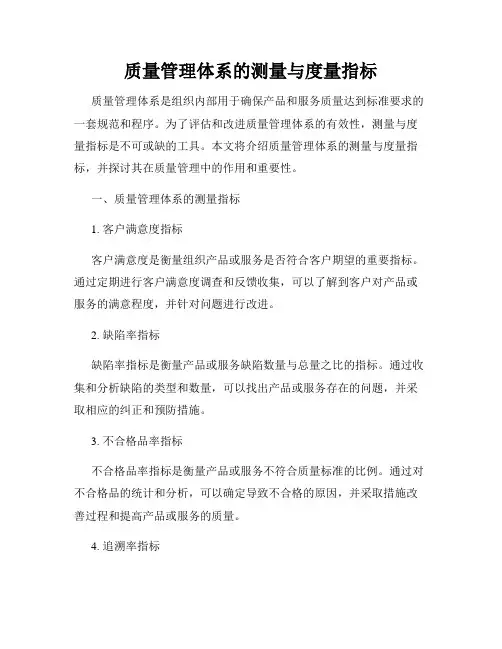 质量管理体系的测量与度量指标

质量管理体系是组织内部用于确保产品和服务质量达到标准要求的一套规范和程序。为了评估和改进质量管理体系的有效性，测量与度量指标是不可或缺的工具。本文将介绍质量管理体系的测量与度量指标，并探讨其在质量管理中的作用和重要性。

一、质量管理体系的测量指标

1. 客户满意度指标

客户满意度是衡量组织产品或服务是否符合客户期望的重要指标。通过定期进行客户满意度调查和反馈收集，可以了解到客户对产品或服务的满意程度，并针对问题进行改进。

2. 缺陷率指标

缺陷率指标是衡量产品或服务缺陷数量与总量之比的指标。通过收集和分析缺陷的类型和数量，可以找出产品或服务存在的问题，并采取相应的纠正和预防措施。

3. 不合格品率指标

不合格品率指标是衡量产品或服务不符合质量标准的比例。通过对不合格品的统计和分析，可以确定导致不合格的原因，并采取措施改善过程和提高产品或服务的质量。

4. 追溯率指标